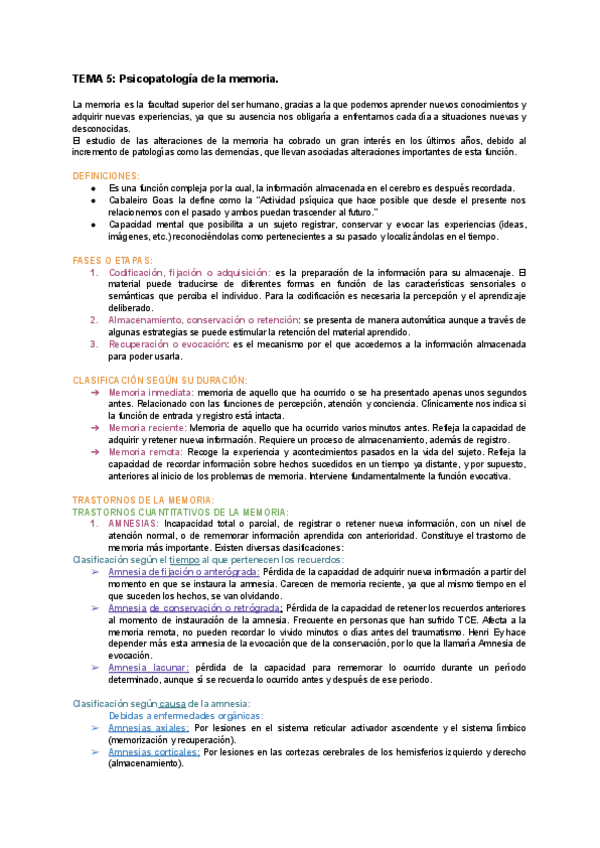 TEMA 5: Psicopatología de la memoria.

La memoria es la facultad superior del ser humano, gracias a la que podemos aprender nuevos conocimientos y adquirir nuevas experiencias, ya que su ausencia nos obligaría a enfrentarnos cada día a situaciones nuevas y desconocidas.
El estudio de las alteraciones de la memoria ha cobrado un gran interés en los últimos años, debido al incremento de patologías como las demencias, que llevan asociadas alteraciones importantes de esta función.

DEFINICIONES:
● Es una función compleja por la cual, la información almacenada en el cerebro es después recordada.
● Cabaleiro Goas la define como la "Actividad psíquica que hace posible que desde el presente nos relacionemos con el pasado y ambos puedan trascender al futuro."
● Capacidad mental que posibilita a un sujeto registrar, conservar y evocar las experiencias (ideas, imágenes, etc.) reconociéndolas como pertenecientes a su pasado y localizándolas en el tiempo.

FASES O ETAPAS:
1. Codificación, fijación o adquisición: es la preparación de la información para su almacenaje. El material puede traducirse de diferentes formas en función de las características sensoriales o semánticas que perciba el individuo. Para la codificación es necesaria la percepción y el aprendizaje deliberado.
2. Almacenamiento, conservación o retención: se presenta de manera automática aunque a través de algunas estrategias se puede estimular la retención del material aprendido.
3. Recuperación o evocación: es el mecanismo por el que accedemos a la información almacenada para poder usarla.

CLASIFICACIÓN SEGÚN SU DURACIÓN:
➔ Memoria inmediata: memoria de aquello que ha ocurrido o se ha presentado apenas unos segundos antes. Relacionado con las funciones de percepción, atención y conciencia. Clínicamente nos indica si la función de entrada y registro está intacta.
➔ Memoria reciente: Memoria de aquello que ha ocurrido varios minutos antes. Refleja la capacidad de adquirir y retener nueva información. Requiere un proceso de almacenamiento, además de registro.
➔ Memoria remota: Recoge la experiencia y acontecimientos pasados en la vida del sujeto. Refleja la capacidad de recordar información sobre hechos sucedidos en un tiempo ya distante, y por supuesto, anteriores al inicio de los problemas de memoria. Interviene fundamentalmente la función evocativa.

TRASTORNOS DE LA MEMORIA:
TRASTORNOS CUANTITATIVOS DE LA MEMORIA:
1. AMNESIAS: Incapacidad total o parcial, de registrar o retener nueva información, con un nivel de atención normal, o de rememorar información aprendida con anterioridad. Constituye el trastorno de memoria más importante. Existen diversas clasificaciones:
Clasificación según el tiempo al que pertenecen los recuerdos:
➢ Amnesia de fijación o anterógrada: Pérdida de la capacidad de adquirir nueva información a partir del momento en que se instaura la amnesia. Carecen de memoria reciente, ya que al mismo tiempo en el que suceden los hechos, se van olvidando.
➢ Amnesia de conservación o retrógrada: Pérdida de la capacidad de retener los recuerdos anteriores al momento de instauración de la amnesia. Frecuente en personas que han sufrido TCE. Afecta a la memoria remota, no pueden recordar lo vivido minutos o días antes del traumatismo. Henri Ey hace depender más esta amnesia de la evocación que de la conservación, por lo que la llamaría Amnesia de evocación.
➢ Amnesia lacunar: pérdida de la capacidad para rememorar lo ocurrido durante un período determinado, aunque sí se recuerda lo ocurrido antes y después de ese periodo.

Clasificación según causa de la amnesia:
Debidas a enfermedades orgánicas:
➢ Amnesias axiales: Por lesiones en el sistema reticular activador ascendente y el sistema límbico (memorización y recuperación).
➢ Amnesias corticales: Por lesiones en las cortezas cerebrales de los hemisferios izquierdo y derecho (almacenamiento).